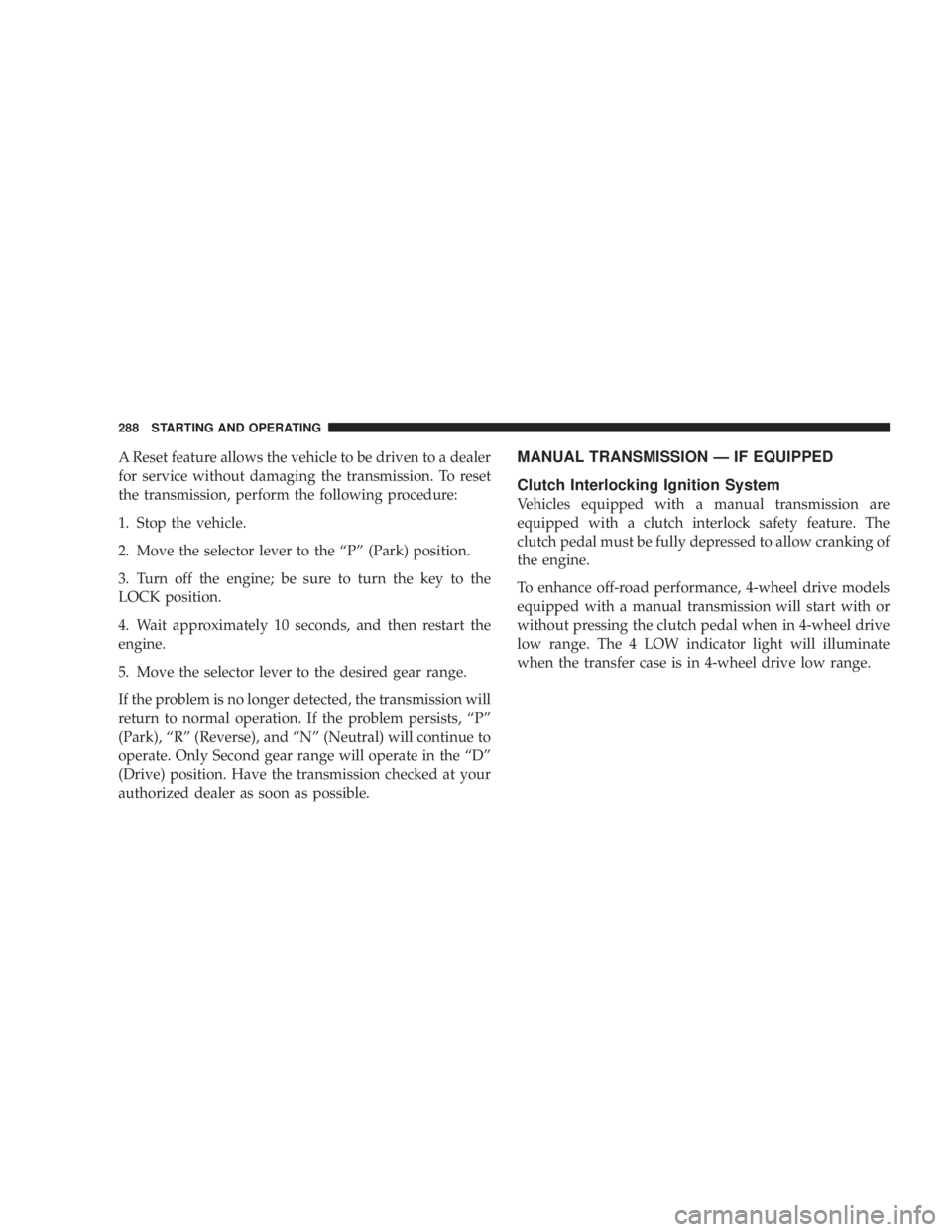 288 STARTING AND OPERATING

A Reset feature allows the vehicle to be driven to a dealer for service without damaging the transmission. To reset the transmission, perform the following procedure:

1. Stop the vehicle.

2. Move the selector lever to the “P” (Park) position.

3. Turn off the engine; be sure to turn the key to the LOCK position.

4. Wait approximately 10 seconds, and then restart the engine.

5. Move the selector lever to the desired gear range.

If the problem is no longer detected, the transmission will return to normal operation. If the problem persists, “P” (Park), “R” (Reverse), and “N” (Neutral) will continue to operate. Only Second gear range will operate in the “D” (Drive) position. Have the transmission checked at your authorized dealer as soon as possible.

MANUAL TRANSMISSION — IF EQUIPPED

Clutch Interlocking Ignition System

Vehicles equipped with a manual transmission are equipped with a clutch interlock safety feature. The clutch pedal must be fully depressed to allow cranking of the engine.

To enhance off-road performance, 4-wheel drive models equipped with a manual transmission will start with or without pressing the clutch pedal when in 4-wheel drive low range. The 4 LOW indicator light will illuminate when the transfer case is in 4-wheel drive low range.

carmanualsonline.info